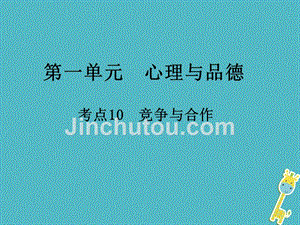 第一单元　心理与品德

考点10　竞争与合作

Jinchutou.com